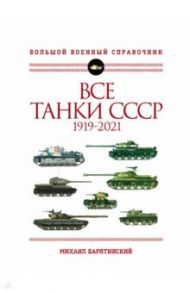 БОЛЬШОЙ ВОЕННЫЙ СПРАВОЧНИК

ВСЕ ТАНКИ СССР
1919-2021

МИХАИЛ БАРЯТИНСКИЙ